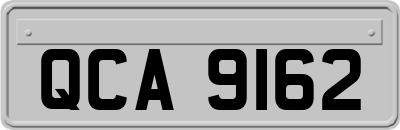 QCA 9162